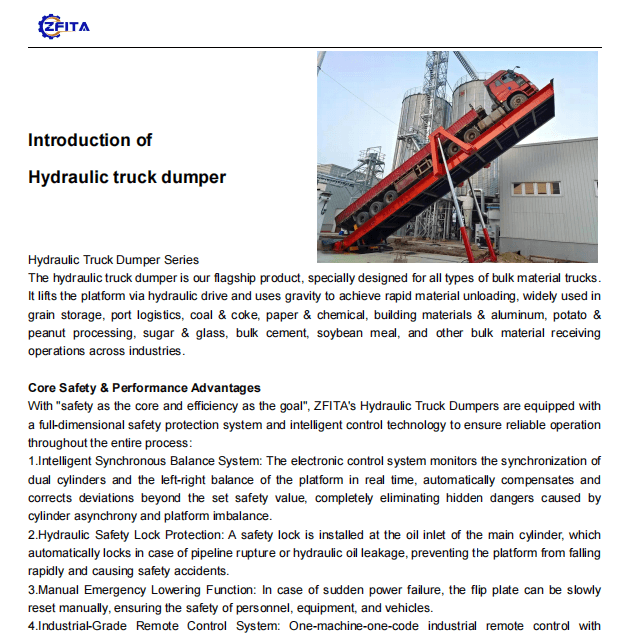 ZFITA

Introduction of

Hydraulic truck dumper

Hydraulic Truck Dumper Series
The hydraulic truck dumper is our flagship product, specially designed for all types of bulk material trucks. It lifts the platform via hydraulic drive and uses gravity to achieve rapid material unloading, widely used in grain storage, port logistics, coal & coke, paper & chemical, building materials & aluminum, potato & peanut processing, sugar & glass, bulk cement, soybean meal, and other bulk material receiving operations across industries.

Core Safety & Performance Advantages
With "safety as the core and efficiency as the goal", ZFITA's Hydraulic Truck Dumpers are equipped with a full-dimensional safety protection system and intelligent control technology to ensure reliable operation throughout the entire process:
1.Intelligent Synchronous Balance System: The electronic control system monitors the synchronization of dual cylinders and the left-right balance of the platform in real time, automatically compensates and corrects deviations beyond the set safety value, completely eliminating hidden dangers caused by cylinder asynchrony and platform imbalance.
2.Hydraulic Safety Lock Protection: A safety lock is installed at the oil inlet of the main cylinder, which automatically locks in case of pipeline rupture or hydraulic oil leakage, preventing the platform from falling rapidly and causing safety accidents.
3.Manual Emergency Lowering Function: In case of sudden power failure, the flip plate can be slowly reset manually, ensuring the safety of personnel, equipment, and vehicles.
4.Industrial-Grade Remote Control System: One-machine-one-code industrial remote control with